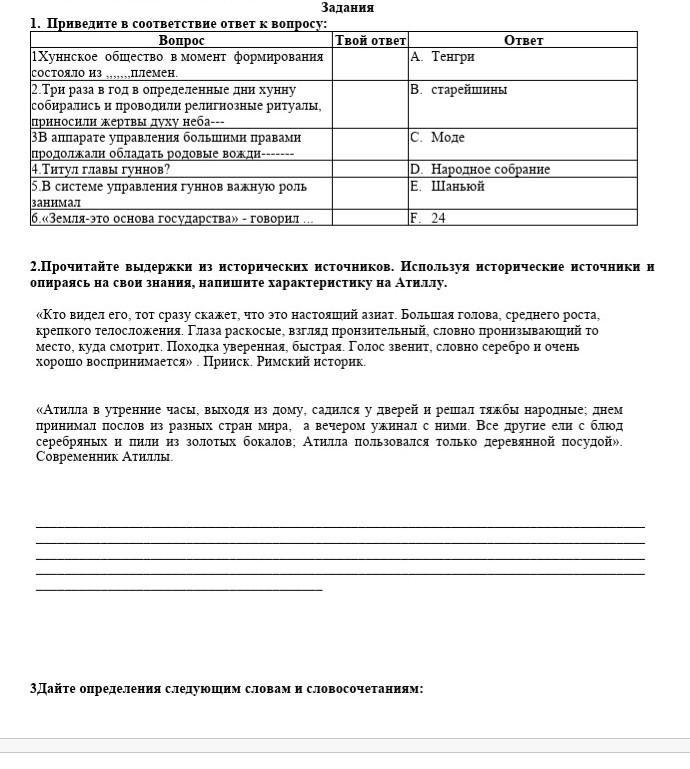 Задания

1. Приведите в соответствие ответ к вопросу:

| Вопрос | Твой ответ | Ответ |
|---|---|---|
| 1Хуннское общество в момент формирования состояло из ,,,,,,,племен. | | A. Тенгри |
| 2.Три раза в год в определенные дни хунну собирались и проводили религиозные ритуалы, приносили жертвы духу неба--- | | B. старейшины |
| 3В аппарате управления большими правами продолжали обладать родовые вожди------- | | C. Моде |
| 4.Титул главы гуннов? | | D. Народное собрание |
| 5.В системе управления гуннов важную роль занимал | | E. Шаньюй |
| 6.«Земля-это основа государства» - говорил ... | | F. 24 |

2.Прочитайте выдержки из исторических источников. Используя исторические источники и опираясь на свои знания, напишите характеристику на Атиллу.

«Кто видел его, тот сразу скажет, что это настоящий азиат. Большая голова, среднего роста, крепкого телосложения. Глаза раскосые, взгляд пронзительный, словно пронизывающий то место, куда смотрит. Походка уверенная, быстрая. Голос звенит, словно серебро и очень хорошо воспринимается» . Приск. Римский историк.

«Атилла в утренние часы, выходя из дому, садился у дверей и решал тяжбы народные; днем принимал послов из разных стран мира, а вечером ужинал с ними. Все другие ели с блюд серебряных и пили из золотых бокалов; Атилла пользовался только деревянной посудой». Современник Атиллы.

3Дайте определения следующим словам и словосочетаниям: